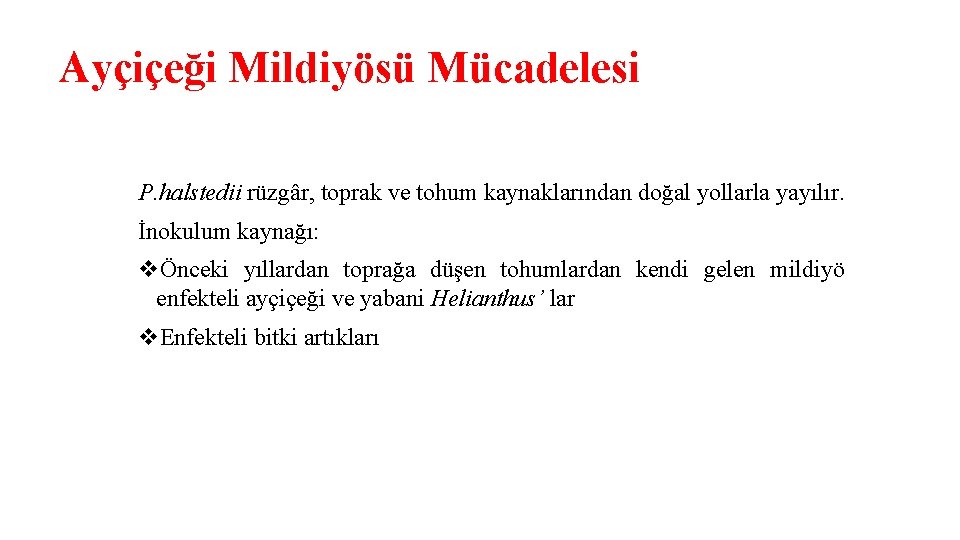 Ayçiçeği Mildiyösü Mücadelesi

P.halstedii rüzgâr, toprak ve tohum kaynaklarından doğal yollarla yayılır.

İnokulum kaynağı:

❖Önceki yıllardan toprağa düşen tohumlardan kendi gelen mildiyö enfekteli ayçiçeği ve yabani Helianthus' lar

❖Enfekteli bitki artıkları